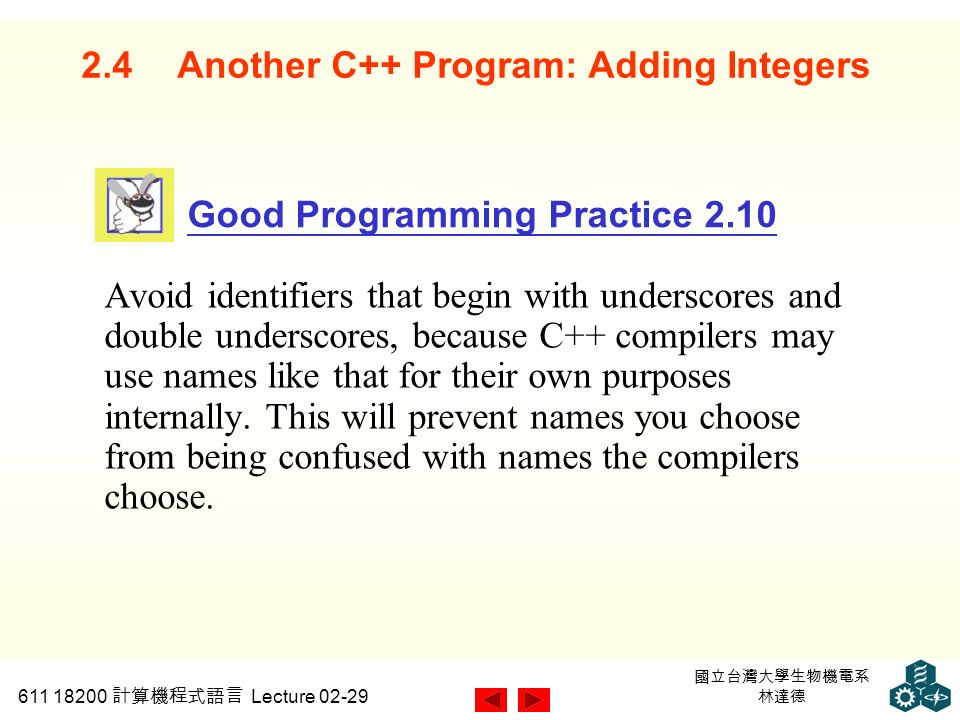 2.4 Another C++ Program: Adding Integers

Good Programming Practice 2.10

Avoid identifiers that begin with underscores and double underscores, because C++ compilers may use names like that for their own purposes internally. This will prevent names you choose from being confused with names the compilers choose.

611 18200 計算機程式語言 Lecture 02-29

國立台灣大學生物機電系
林達德